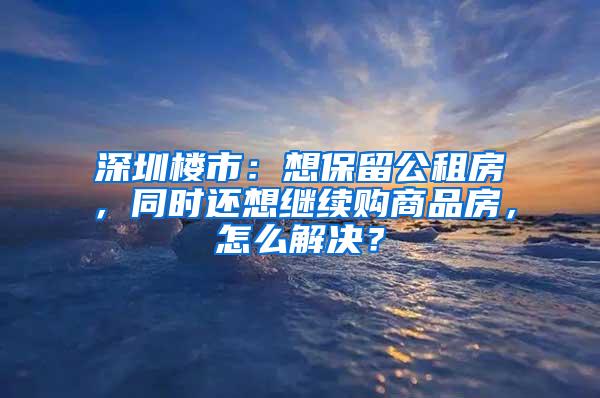 深圳楼市：想保留公租房，同时还想继续购商品房，怎么解决？